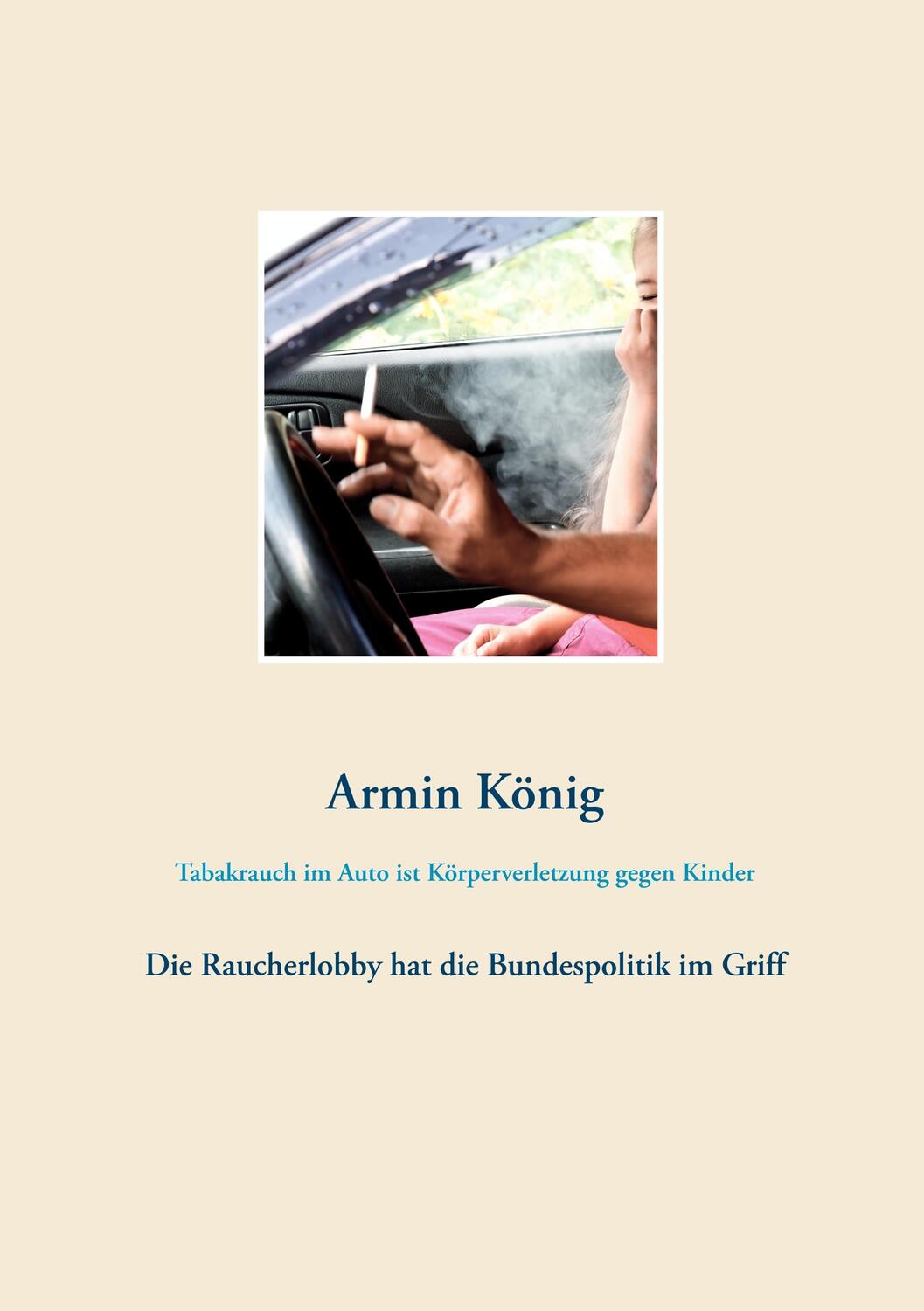 Armin König

Tabakrauch im Auto ist Körperverletzung gegen Kinder

Die Raucherlobby hat die Bundespolitik im Griff